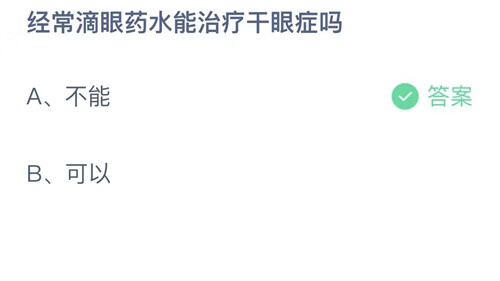 经常滴眼药水能治疗干眼症吗

A、不能

答案

B、可以